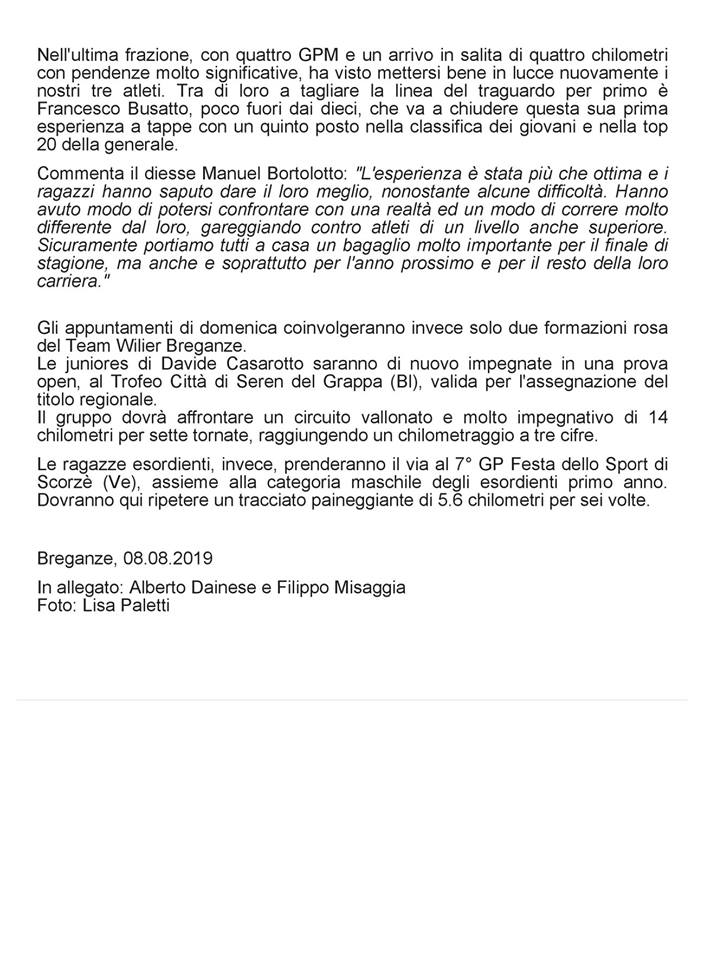 Nell'ultima frazione, con quattro GPM e un arrivo in salita di quattro chilometri con pendenze molto significative, ha visto mettersi bene in lucce nuovamente i nostri tre atleti. Tra di loro a tagliare la linea del traguardo per primo è Francesco Busatto, poco fuori dai dieci, che va a chiudere questa sua prima esperienza a tappe con un quinto posto nella classifica dei giovani e nella top 20 della generale.

Commenta il diesse Manuel Bortolotto: "L'esperienza è stata più che ottima e i ragazzi hanno saputo dare il loro meglio, nonostante alcune difficoltà. Hanno avuto modo di potersi confrontare con una realtà ed un modo di correre molto differente dal loro, gareggiando contro atleti di un livello anche superiore. Sicuramente portiamo tutti a casa un bagaglio molto importante per il finale di stagione, ma anche e soprattutto per l'anno prossimo e per il resto della loro carriera."

Gli appuntamenti di domenica coinvolgeranno invece solo due formazioni rosa del Team Wilier Breganze.
Le juniores di Davide Casarotto saranno di nuovo impegnate in una prova open, al Trofeo Città di Seren del Grappa (Bl), valida per l'assegnazione del titolo regionale.
Il gruppo dovrà affrontare un circuito vallonato e molto impegnativo di 14 chilometri per sette tornate, raggiungendo un chilometraggio a tre cifre.

Le ragazze esordienti, invece, prenderanno il via al 7° GP Festa dello Sport di Scorzè (Ve), assieme alla categoria maschile degli esordienti primo anno. Dovranno qui ripetere un tracciato paineggiante di 5.6 chilometri per sei volte.

Breganze, 08.08.2019

In allegato: Alberto Dainese e Filippo Misaggia
Foto: Lisa Paletti